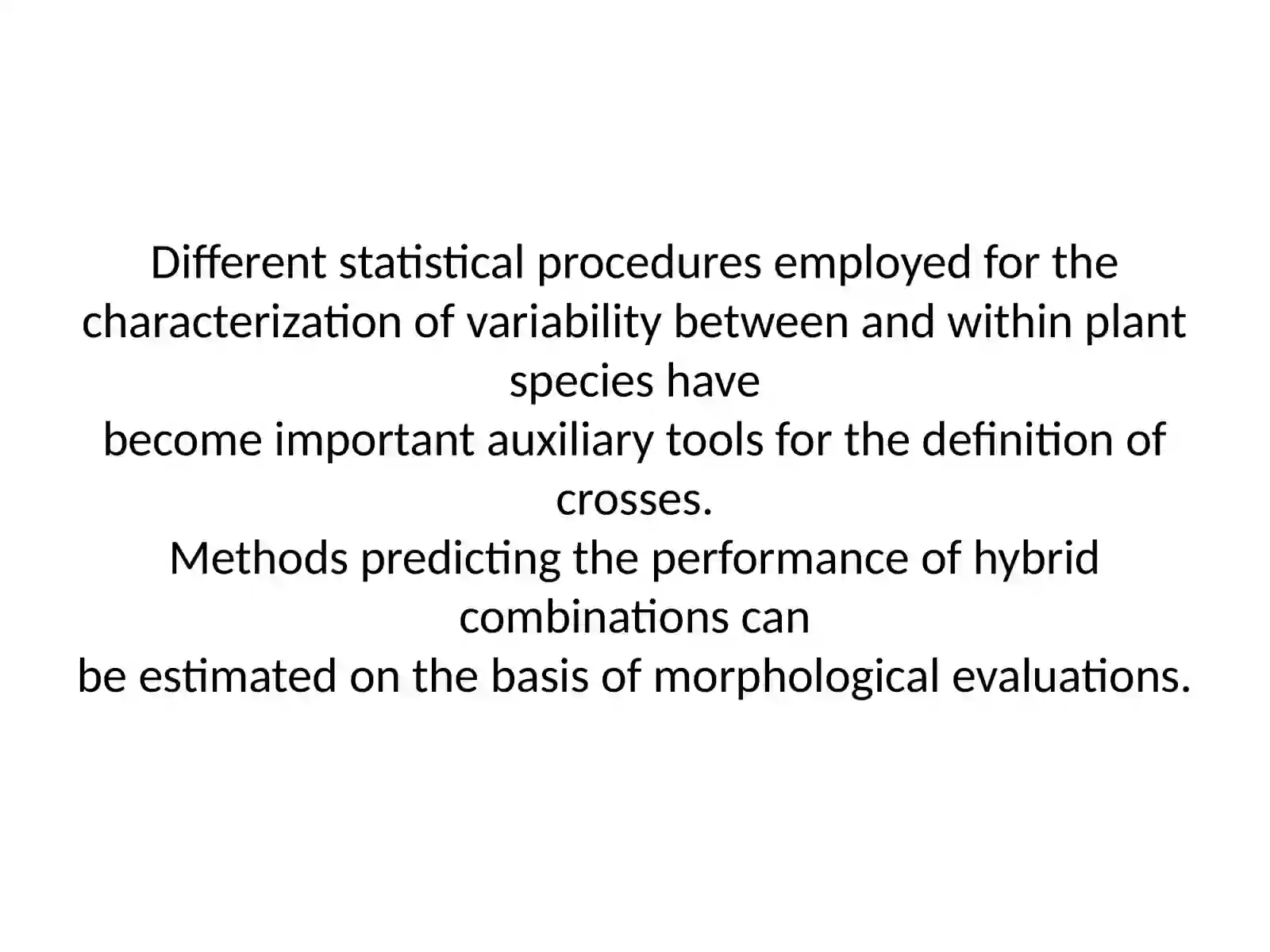 Different statistical procedures employed for the characterization of variability between and within plant species have
become important auxiliary tools for the definition of crosses.
Methods predicting the performance of hybrid combinations can
be estimated on the basis of morphological evaluations.